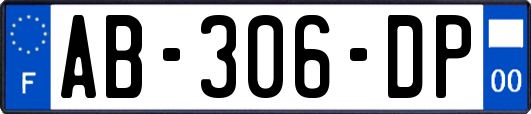 F
AB-306-DP
00